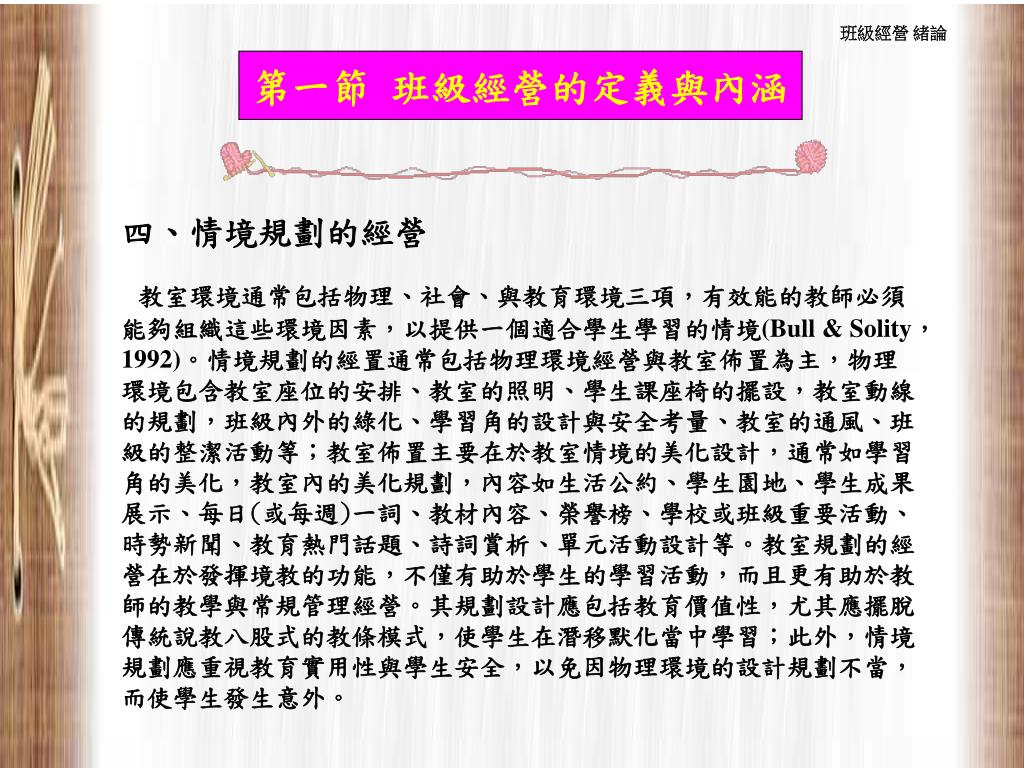 班級經營 緒論

第一節 班級經營的定義與內涵

四、情境規劃的經營

教室環境通常包括物理、社會、與教育環境三項，有效能的教師必須能夠組織這些環境因素，以提供一個適合學生學習的情境(Bull & Solity，1992)。情境規劃的經置通常包括物理環境經營與教室佈置為主，物理環境包含教室座位的安排、教室的照明、學生課座椅的擺設，教室動線的規劃，班級內外的綠化、學習角的設計與安全考量、教室的通風、班級的整潔活動等；教室佈置主要在於教室情境的美化設計，通常如學習角的美化，教室內的美化規劃，內容如生活公約、學生園地、學生成果展示、每日(或每週)一詞、教材內容、榮譽榜、學校或班級重要活動、時勢新聞、教育熱門話題、詩詞賞析、單元活動設計等。教室規劃的經營在於發揮境教的功能，不僅有助於學生的學習活動，而且更有助於教師的教學與常規管理經營。其規劃設計應包括教育價值性，尤其應擺脫傳統說教八股式的教條模式，使學生在潛移默化當中學習；此外，情境規劃應重視教育實用性與學生安全，以免因物理環境的設計規劃不當，而使學生發生意外。